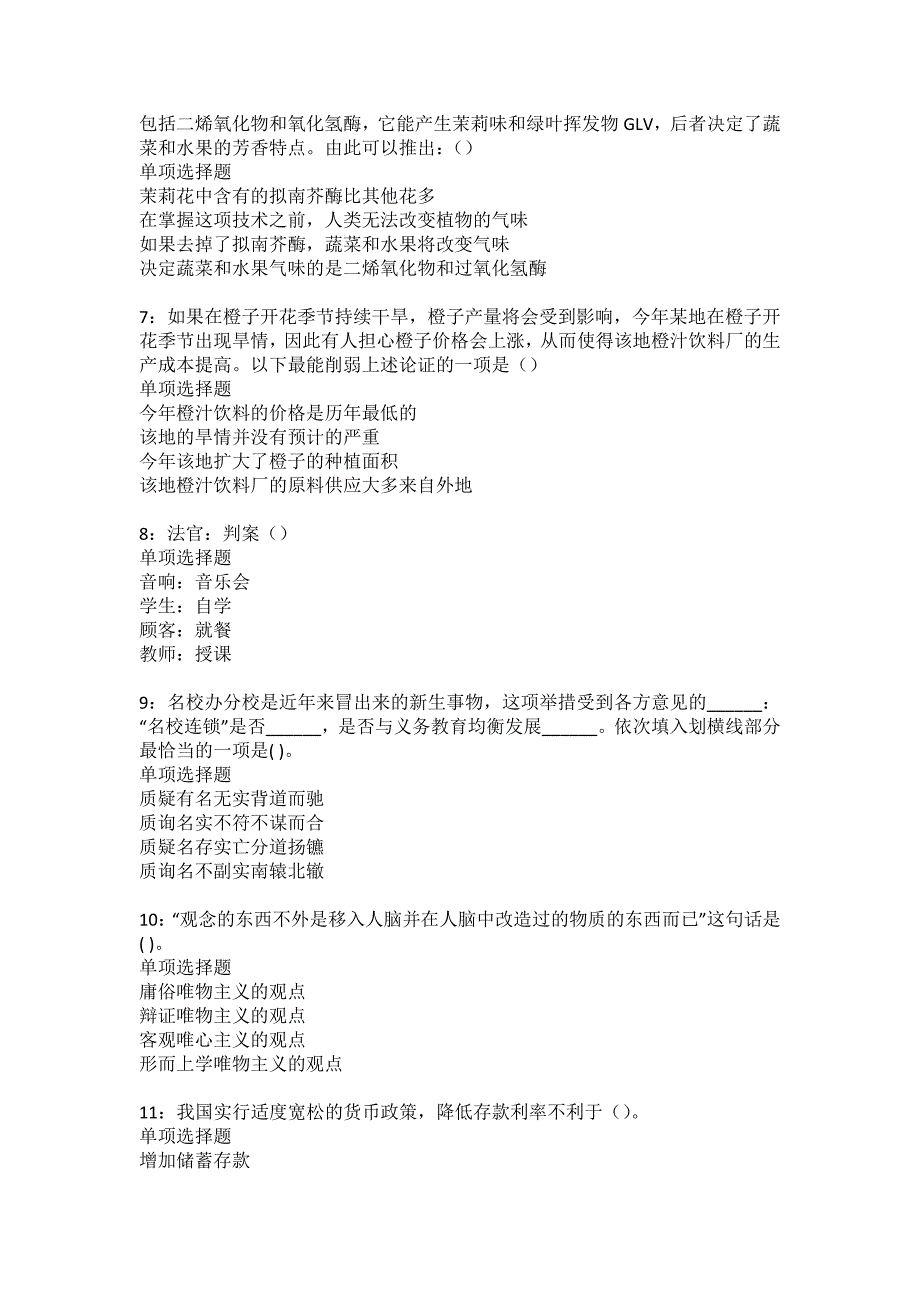 包括二烯氧化物和氧化氢酶，它能产生茉莉味和绿叶挥发物 GLV，后者决定了蔬菜和水果的芳香特点。由此可以推出：()
单项选择题
茉莉花中含有的拟南芥酶比其他花多
在掌握这项技术之前，人类无法改变植物的气味
如果去掉了拟南芥酶，蔬菜和水果将改变气味
决定蔬菜和水果气味的是二烯氧化物和过氧化氢酶

7：如果在橙子开花季节持续干旱，橙子产量将会受到影响，今年某地在橙子开花季节出现旱情，因此有人担心橙子价格会上涨，从而使得该地橙汁饮料厂的生产成本提高。以下最能削弱上述论证的一项是（）
单项选择题
今年橙汁饮料的价格是历年最低的
该地的旱情并没有预计的严重
今年该地扩大了橙子的种植面积
该地橙汁饮料厂的原料供应大多来自外地

8：法官：判案（）
单项选择题
音响：音乐会
学生：自学
顾客：就餐
教师：授课

9：名校办分校是近年来冒出来的新生事物，这项举措受到各方意见的______：“名校连锁”是否______，是否与义务教育均衡发展______。依次填入划横线部分最恰当的一项是( )。
单项选择题
质疑有名无实背道而驰
质询名实不符不谋而合
质疑名存实亡分道扬镳
质询名不副实南辕北辙

10：“观念的东西不外是移入人脑并在人脑中改造过的物质的东西而已”这句话是( )。
单项选择题
庸俗唯物主义的观点
辩证唯物主义的观点
客观唯心主义的观点
形而上学唯物主义的观点

11：我国实行适度宽松的货币政策，降低存款利率不利于（）。
单项选择题
增加储蓄存款